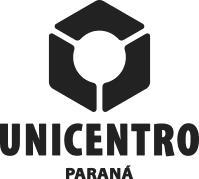 UNICENTRO
PARANÁ